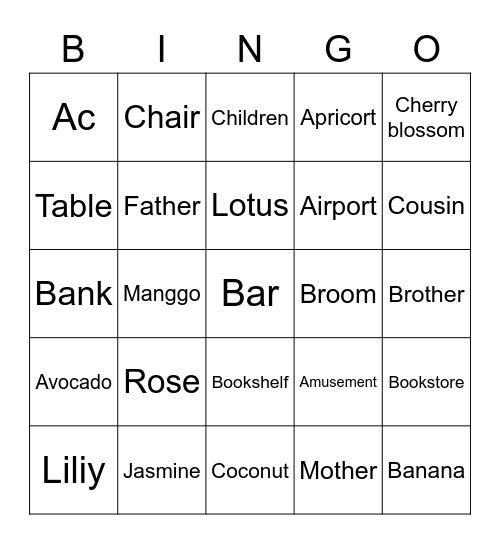 | B | I | N | G | O |
|---|---|---|---|---|
| Ac | Chair | Children | Apricort | Cherry blossom |
| Table | Father | Lotus | Airport | Cousin |
| Bank | Manggo | Bar | Broom | Brother |
| Avocado | Rose | Bookshelf | Amusement | Bookstore |
| Liliy | Jasmine | Coconut | Mother | Banana |